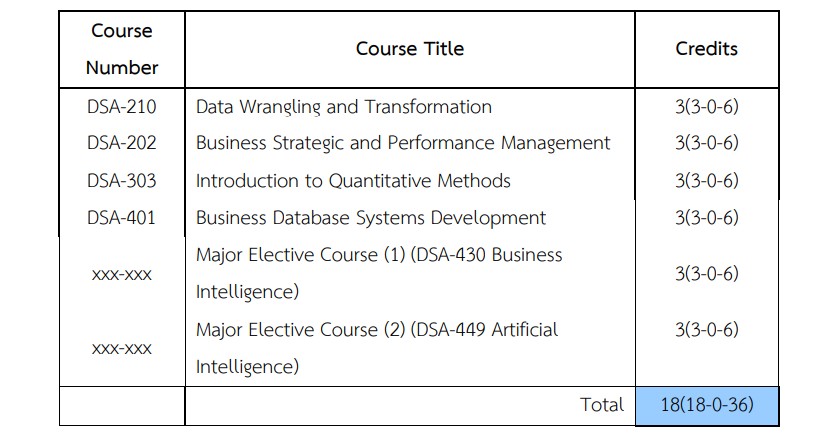 | Course Number | Course Title | Credits |
|---|---|---|
| DSA-210 | Data Wrangling and Transformation | 3(3-0-6) |
| DSA-202 | Business Strategic and Performance Management | 3(3-0-6) |
| DSA-303 | Introduction to Quantitative Methods | 3(3-0-6) |
| DSA-401 | Business Database Systems Development | 3(3-0-6) |
| xxx-xxx | Major Elective Course (1) (DSA-430 Business Intelligence) | 3(3-0-6) |
| xxx-xxx | Major Elective Course (2) (DSA-449 Artificial Intelligence) | 3(3-0-6) |
| | Total | 18(18-0-36) |